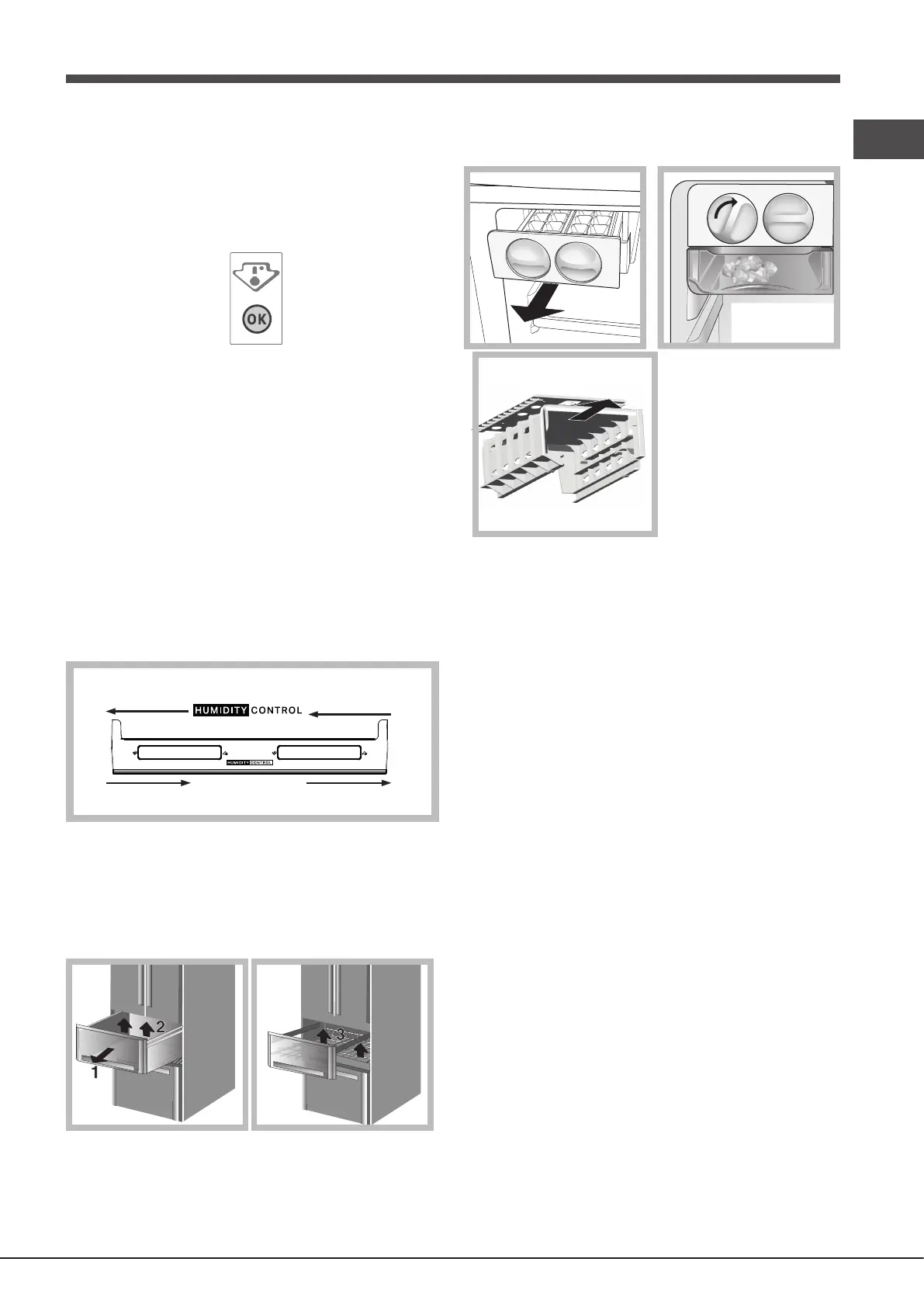 OK

HUMIDITY CONTROL

HUMIDITY CONTROL

2
1

3